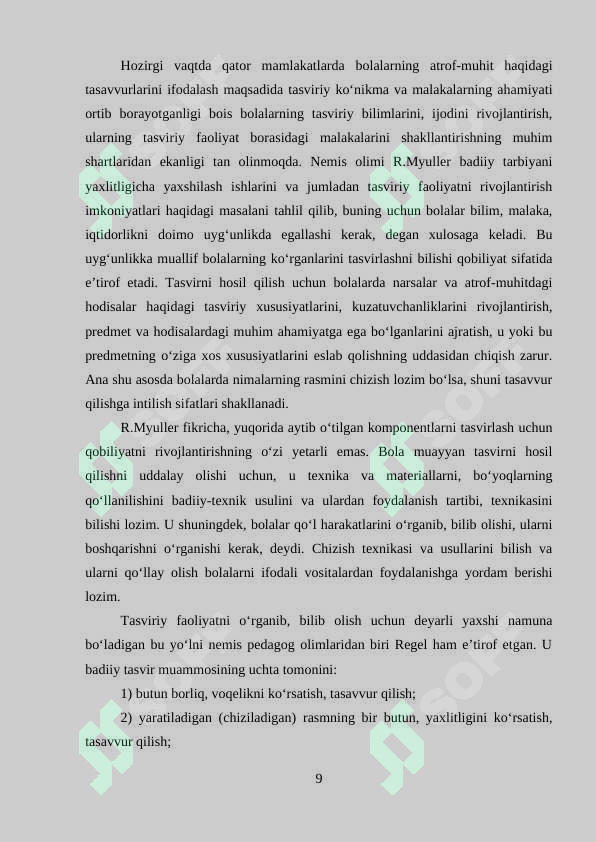 Hozirgi vaqtda qator mamlakatlarda bolalarning atrof-muhit haqidagi tasavvurlarini ifodalash maqsadida tasviriy ko‘nikma va malakalarning ahamiyati ortib borayotganligi bois bolalarning tasviriy bilimlarini, ijodini rivojlantirish, ularning tasviriy faoliyat borasidagi malakalarini shakllantirishning muhim shartlaridan ekanligi tan olinmoqda. Nemis olimi R.Myuller badiiy tarbiyani yaxlitligicha yaxshilash ishlarini va jumladan tasviriy faoliyatni rivojlantirish imkoniyatlari haqidagi masalani tahlil qilib, buning uchun bolalar bilim, malaka, iqtidorlikni doimo uyg‘unlikda egallashi kerak, degan xulosaga keladi. Bu uyg‘unlikka muallif bolalarning ko‘rganlarini tasvirlashni bilishi qobiliyat sifatida e’tirof etadi. Tasvirni hosil qilish uchun bolalarda narsalar va atrof-muhitdagi hodisalar haqidagi tasviriy xususiyatlarini, kuzatuvchanliklarini rivojlantirish, predmet va hodisalardagi muhim ahamiyatga ega bo‘lganlarini ajratish, u yoki bu predmetning o‘ziga xos xususiyatlarini eslab qolishning uddasidan chiqish zarur. Ana shu asosda bolalarda nimalarning rasmini chizish lozim bo‘lsa, shuni tasavvur qilishga intilish sifatlari shakllanadi.

R.Myuller fikricha, yuqorida aytib o‘tilgan komponentlarni tasvirlash uchun qobiliyatni rivojlantirishning o‘zi yetarli emas. Bola muayyan tasvirni hosil qilishni uddalay olishi uchun, u texnika va materiallarni, bo‘yoqlarning qo‘llanilishini badiiy-texnik usulini va ulardan foydalanish tartibi, texnikasini bilishi lozim. U shuningdek, bolalar qo‘l harakatlarini o‘rganib, bilib olishi, ularni boshqarishni o‘rganishi kerak, deydi. Chizish texnikasi va usullarini bilish va ularni qo‘llay olish bolalarni ifodali vositalardan foydalanishga yordam berishi lozim.

Tasviriy faoliyatni o‘rganib, bilib olish uchun deyarli yaxshi namuna bo‘ladigan bu yo‘lni nemis pedagog olimlaridan biri Regel ham e’tirof etgan. U badiiy tasvir muammosining uchta tomonini:

1) butun borliq, voqelikni ko‘rsatish, tasavvur qilish;

2) yaratiladigan (chiziladigan) rasmning bir butun, yaxlitligini ko‘rsatish, tasavvur qilish;

9